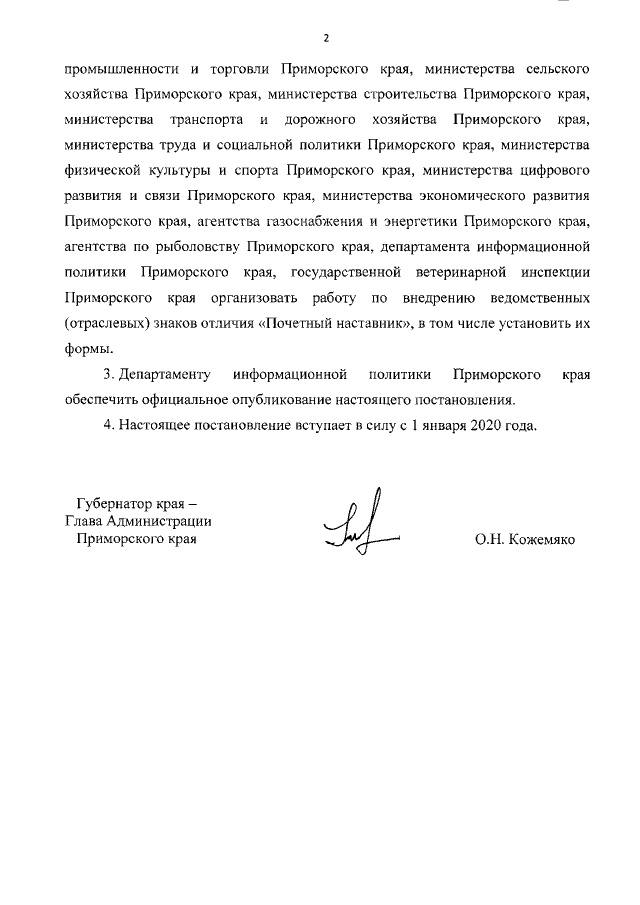 2

промышленности и торговли Приморского края, министерства сельского хозяйства Приморского края, министерства строительства Приморского края, министерства транспорта и дорожного хозяйства Приморского края, министерства труда и социальной политики Приморского края, министерства физической культуры и спорта Приморского края, министерства цифрового развития и связи Приморского края, министерства экономического развития Приморского края, агентства газоснабжения и энергетики Приморского края, агентства по рыболовству Приморского края, департамента информационной политики Приморского края, государственной ветеринарной инспекции Приморского края организовать работу по внедрению ведомственных (отраслевых) знаков отличия «Почетный наставник», в том числе установить их формы.

3. Департаменту информационной политики Приморского края обеспечить официальное опубликование настоящего постановления.

4. Настоящее постановление вступает в силу с 1 января 2020 года.

Губернатор края –
Глава Администрации
Приморского края

О.Н. Кожемяко